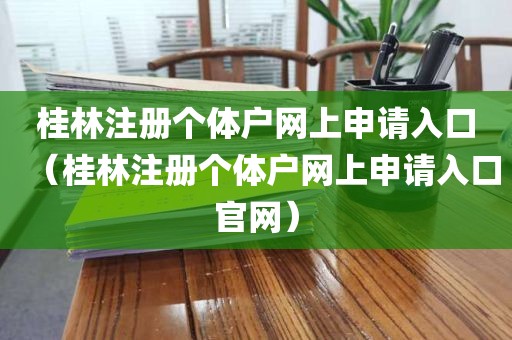 桂林注册个体户网上申请入口（桂林注册个体户网上申请入口官网）